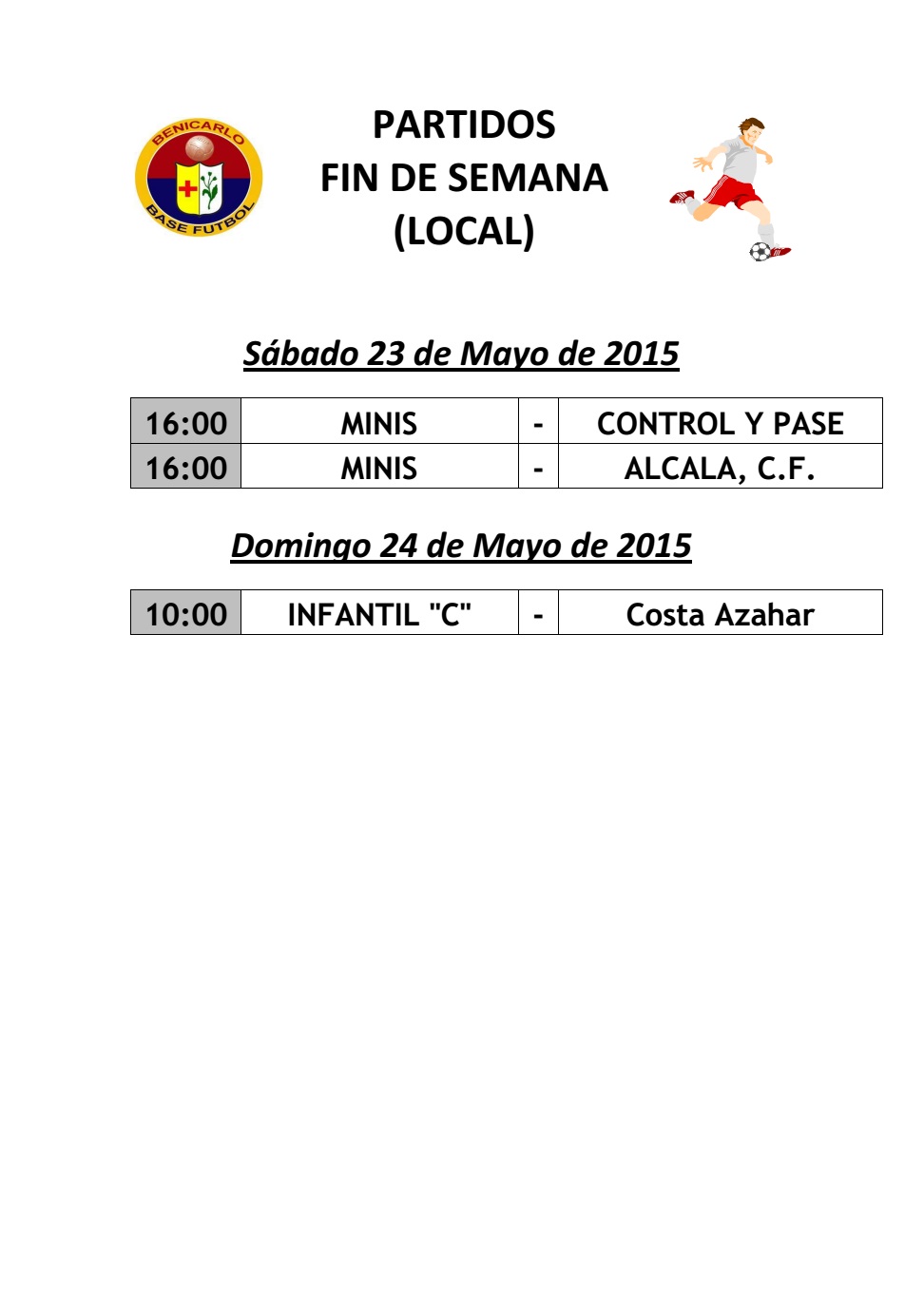 BENICARLO
BASE FUTBOL

PARTIDOS
FIN DE SEMANA
(LOCAL)

Sábado 23 de Mayo de 2015

| 16:00 | MINIS | - | CONTROL Y PASE |
|---|---|---|---|
| 16:00 | MINIS | - | ALCALA, C.F. |

Domingo 24 de Mayo de 2015

| 10:00 | INFANTIL "C" | - | Costa Azahar |
|---|---|---|---|